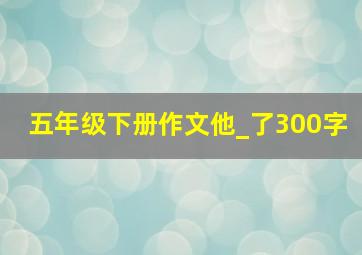 五年级下册作文他_了300字